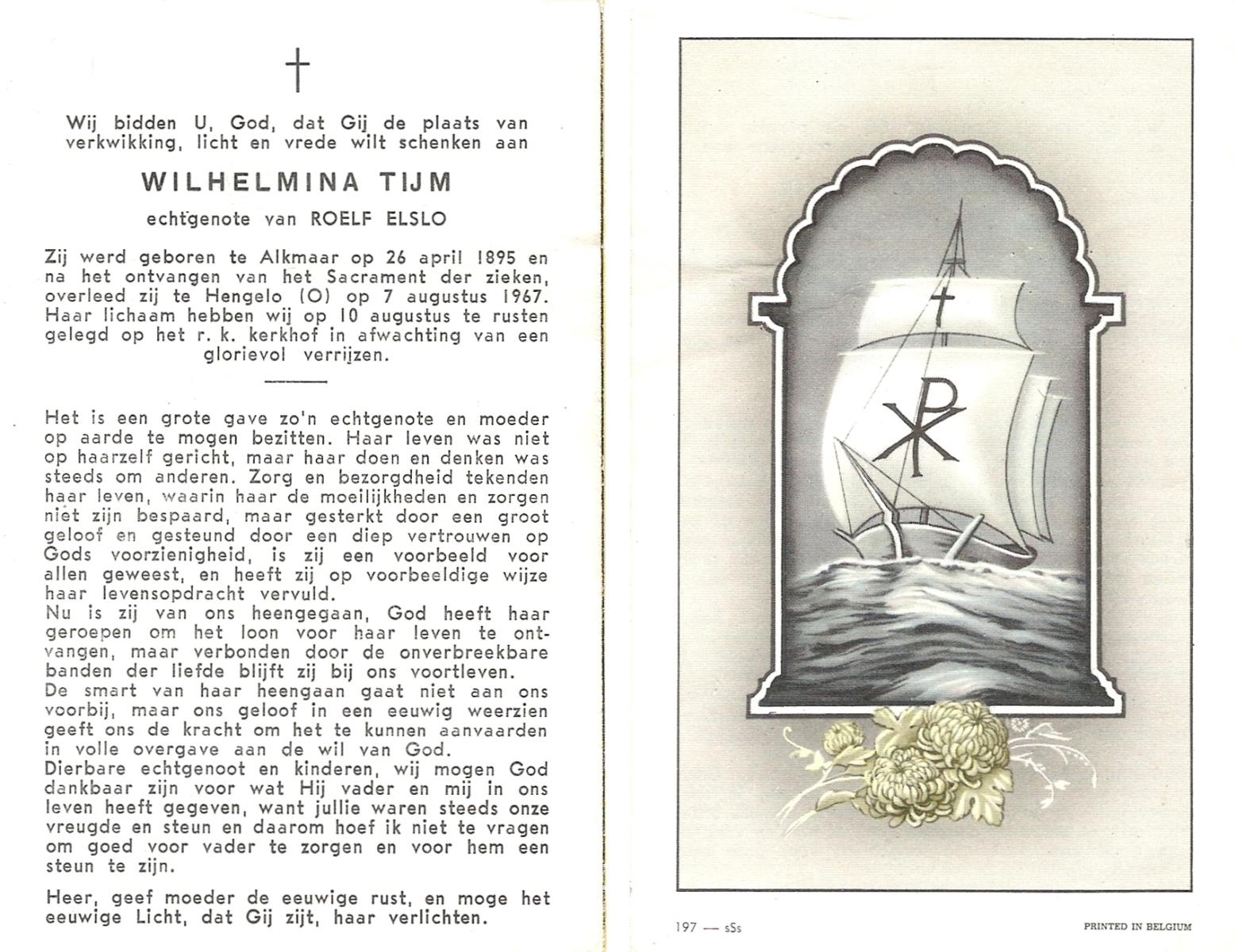 †

Wij bidden U, God, dat Gij de plaats van verkwikking, licht en vrede wilt schenken aan

WILHELMINA TIJM

echtgenote van ROELF ELSLO

Zij werd geboren te Alkmaar op 26 april 1895 en na het ontvangen van het Sacrament der zieken, overleed zij te Hengelo (O) op 7 augustus 1967. Haar lichaam hebben wij op 10 augustus te rusten gelegd op het r. k. kerkhof in afwachting van een glorievol verrijzen.

Het is een grote gave zo'n echtgenote en moeder op aarde te mogen bezitten. Haar leven was niet op haarzelf gericht, maar haar doen en denken was steeds om anderen. Zorg en bezorgdheid tekenden haar leven, waarin haar de moeilijkheden en zorgen niet zijn bespaard, maar gesterkt door een groot geloof en gesteund door een diep vertrouwen op Gods voorzienigheid, is zij een voorbeeld voor allen geweest, en heeft zij op voorbeeldige wijze haar levensopdracht vervuld.
Nu is zij van ons heengegaan, God heeft haar geroepen om het loon voor haar leven te ontvangen, maar verbonden door de onverbreekbare banden der liefde blijft zij bij ons voortleven.
De smart van haar heengaan gaat niet aan ons voorbij, maar ons geloof in een eeuwig weerzien geeft ons de kracht om het te kunnen aanvaarden in volle overgave aan de wil van God.
Dierbare echtgenoot en kinderen, wij mogen God dankbaar zijn voor wat Hij vader en mij in ons leven heeft gegeven, want jullie waren steeds onze vreugde en steun en daarom hoef ik niet te vragen om goed voor vader te zorgen en voor hem een steun te zijn.

Heer, geef moeder de eeuwige rust, en moge het eeuwige Licht, dat Gij zijt, haar verlichten.

197 — sSs

PRINTED IN BELGIUM